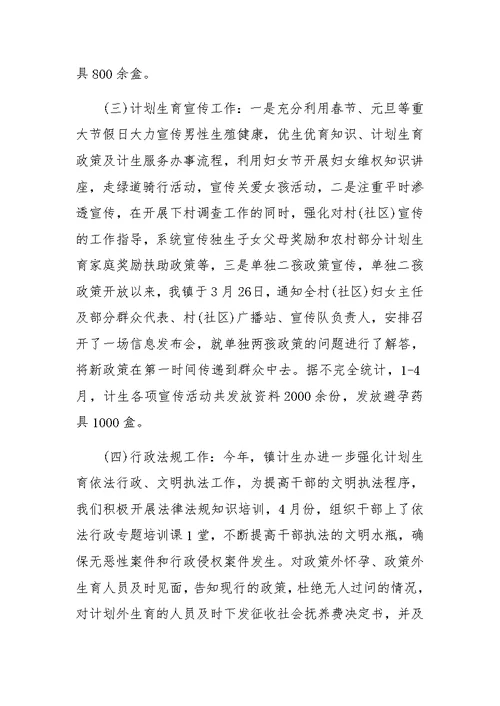 具800余盒。

(三)计划生育宣传工作：一是充分利用春节、元旦等重大节假日大力宣传男性生殖健康，优生优育知识、计划生育政策及计生服务办事流程，利用妇女节开展妇女维权知识讲座，走绿道骑行活动，宣传关爱女孩活动，二是注重平时渗透宣传，在开展下村调查工作的同时，强化对村(社区)宣传的工作指导，系统宣传独生子女父母奖励和农村部分计划生育家庭奖励扶助政策等，三是单独二孩政策宣传，单独二孩政策开放以来，我镇于3月26日，通知全村(社区)妇女主任及部分群众代表、村(社区)广播站、宣传队负责人，安排召开了一场信息发布会，就单独两孩政策的问题进行了解答，将新政策在第一时间传递到群众中去。据不完全统计，1-4月，计生各项宣传活动共发放资料2000余份，发放避孕药具1000盒。

(四)行政法规工作：今年，镇计生办进一步强化计划生育依法行政、文明执法工作，为提高干部的文明执法程序，我们积极开展法律法规知识培训，4月份，组织干部上了依法行政专题培训课1堂，不断提高干部执法的文明水瓶，确保无恶性案件和行政侵权案件发生。对政策外怀孕、政策外生育人员及时见面，告知现行的政策，杜绝无人过问的情况，对计划外生育的人员及时下发征收社会抚养费决定书，并及